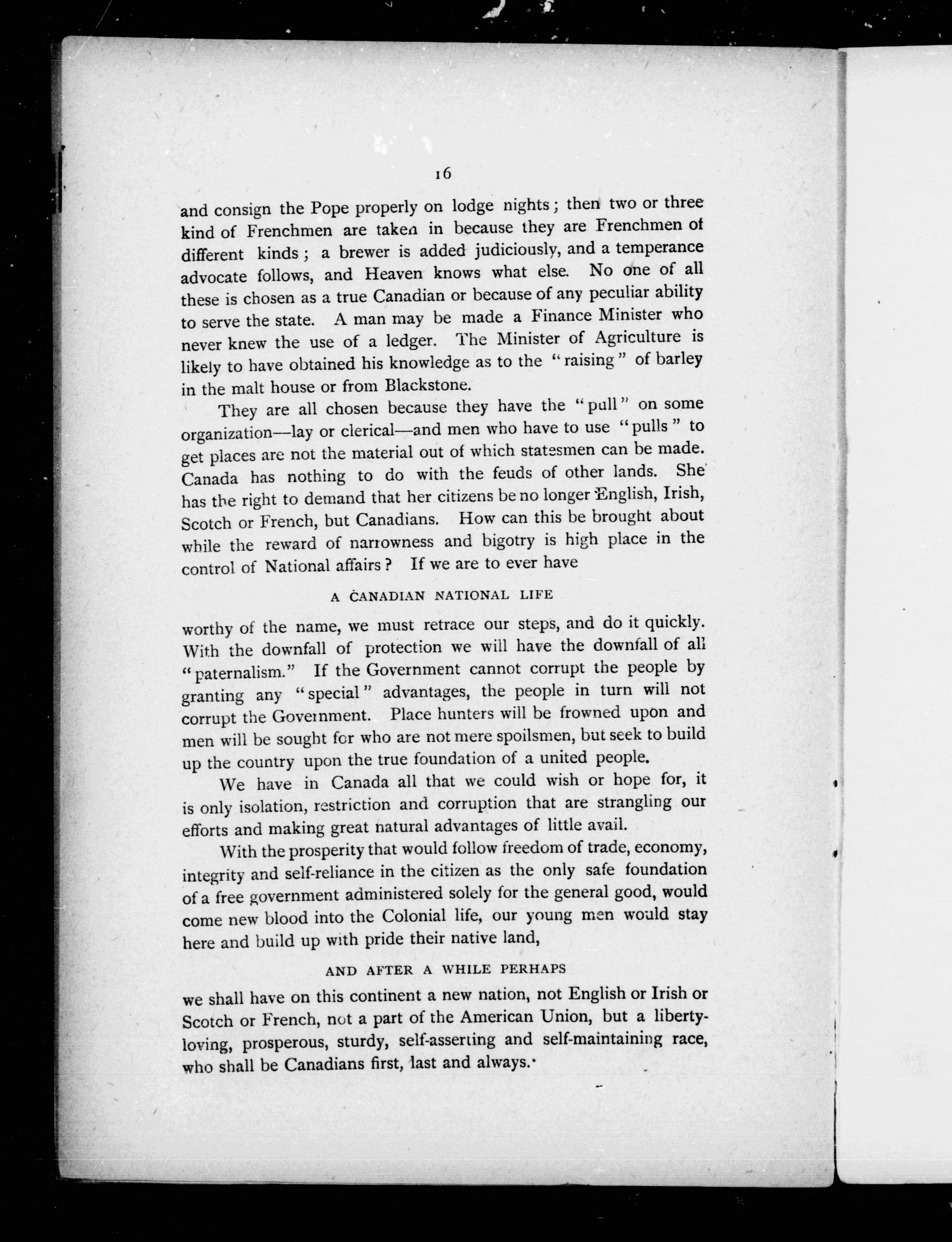 16

and consign the Pope properly on lodge nights; then two or three kind of Frenchmen are taken in because they are Frenchmen of different kinds; a brewer is added judiciously, and a temperance advocate follows, and Heaven knows what else. No one of all these is chosen as a true Canadian or because of any peculiar ability to serve the state. A man may be made a Finance Minister who never knew the use of a ledger. The Minister of Agriculture is likely to have obtained his knowledge as to the "raising" of barley in the malt house or from Blackstone.

They are all chosen because they have the "pull" on some organization—lay or clerical—and men who have to use "pulls" to get places are not the material out of which statesmen can be made. Canada has nothing to do with the feuds of other lands. She has the right to demand that her citizens be no longer English, Irish, Scotch or French, but Canadians. How can this be brought about while the reward of narrowness and bigotry is high place in the control of National affairs? If we are to ever have

A CANADIAN NATIONAL LIFE

worthy of the name, we must retrace our steps, and do it quickly. With the downfall of protection we will have the downfall of all "paternalism." If the Government cannot corrupt the people by granting any "special" advantages, the people in turn will not corrupt the Government. Place hunters will be frowned upon and men will be sought for who are not mere spoilsmen, but seek to build up the country upon the true foundation of a united people.

We have in Canada all that we could wish or hope for, it is only isolation, restriction and corruption that are strangling our efforts and making great natural advantages of little avail.

With the prosperity that would follow freedom of trade, economy, integrity and self-reliance in the citizen as the only safe foundation of a free government administered solely for the general good, would come new blood into the Colonial life, our young men would stay here and build up with pride their native land,

AND AFTER A WHILE PERHAPS

we shall have on this continent a new nation, not English or Irish or Scotch or French, not a part of the American Union, but a liberty-loving, prosperous, sturdy, self-asserting and self-maintaining race, who shall be Canadians first, last and always.